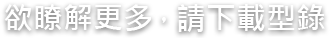 欲瞭解更多，請下載型錄